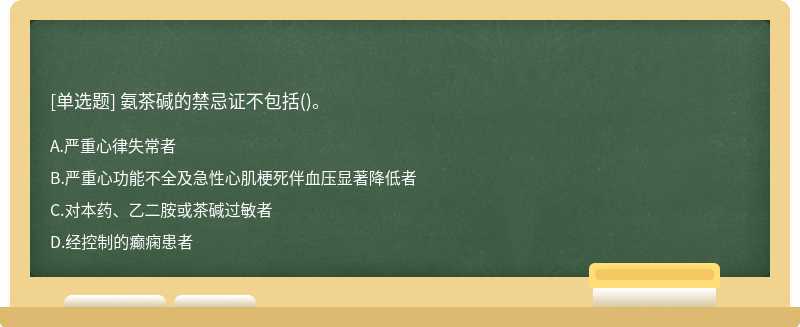 [单选题] 氨茶碱的禁忌证不包括()。

A.严重心律失常者

B.严重心功能不全及急性心肌梗死伴血压显著降低者

C.对本药、乙二胺或茶碱过敏者

D.经控制的癫痫患者